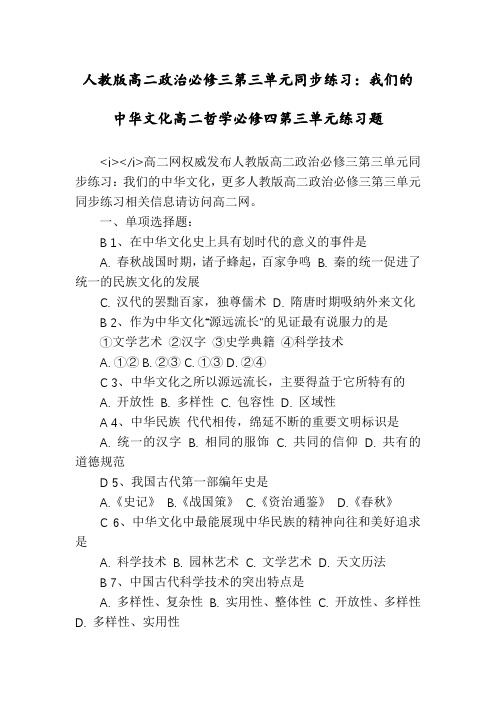 人教版高二政治必修三第三单元同步练习：我们的中华文化高二哲学必修四第三单元练习题

<i></i>高二网权威发布人教版高二政治必修三第三单元同步练习：我们的中华文化，更多人教版高二政治必修三第三单元同步练习相关信息请访问高二网。

一、单项选择题：

B 1、在中华文化史上具有划时代的意义的事件是

A. 春秋战国时期，诸子蜂起，百家争鸣 B. 秦的统一促进了统一的民族文化的发展

C. 汉代的罢黜百家，独尊儒术 D. 隋唐时期吸纳外来文化

B 2、作为中华文化“源远流长”的见证最有说服力的是

①文学艺术 ②汉字 ③史学典籍 ④科学技术

A. ①② B. ②③ C. ①③ D. ②④

C 3、中华文化之所以源远流长，主要得益于它所特有的

A. 开放性 B. 多样性 C. 包容性 D. 区域性

A 4、中华民族 代代相传，绵延不断的重要文明标识是

A. 统一的汉字 B. 相同的服饰 C. 共同的信仰 D. 共有的道德规范

D 5、我国古代第一部编年史是

A.《史记》 B.《战国策》 C.《资治通鉴》 D.《春秋》

C 6、中华文化中最能展现中华民族的精神向往和美好追求是

A. 科学技术 B. 园林艺术 C. 文学艺术 D. 天文历法

B 7、中国古代科学技术的突出特点是

A. 多样性、复杂性 B. 实用性、整体性 C. 开放性、多样性 D. 多样性、实用性